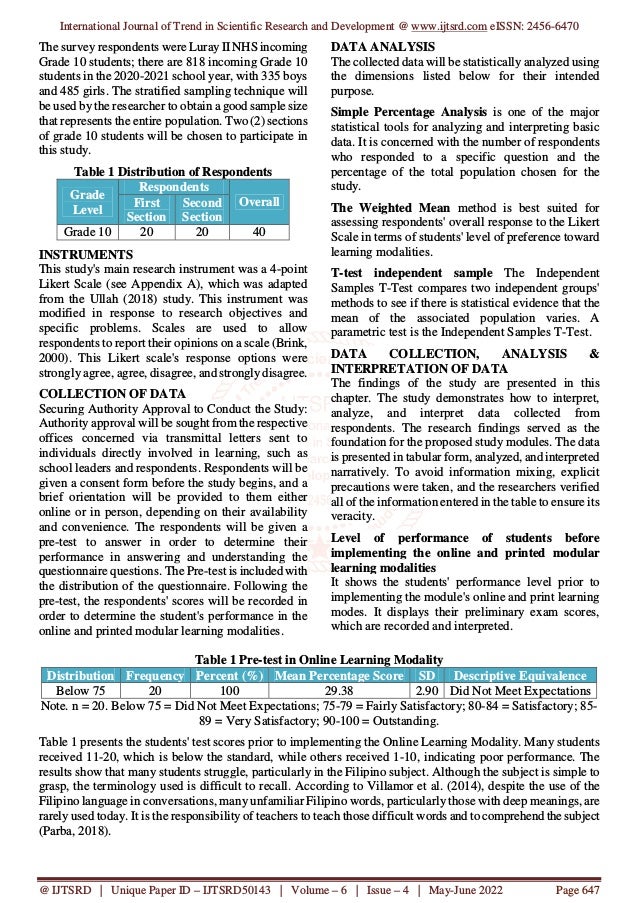 International Journal of Trend in Scientific Research and Development @ www.ijtsrd.com eISSN: 2456-6470

The survey respondents were Luray II NHS incoming Grade 10 students; there are 818 incoming Grade 10 students in the 2020-2021 school year, with 335 boys and 485 girls. The stratified sampling technique will be used by the researcher to obtain a good sample size that represents the entire population. Two (2) sections of grade 10 students will be chosen to participate in this study.

Table 1 Distribution of Respondents

| Grade Level | Respondents First Section | Respondents Second Section | Overall |
|---|---|---|---|
| Grade 10 | 20 | 20 | 40 |

INSTRUMENTS
This study's main research instrument was a 4-point Likert Scale (see Appendix A), which was adapted from the Ullah (2018) study. This instrument was modified in response to research objectives and specific problems. Scales are used to allow respondents to report their opinions on a scale (Brink, 2000). This Likert scale's response options were strongly agree, agree, disagree, and strongly disagree.

COLLECTION OF DATA
Securing Authority Approval to Conduct the Study: Authority approval will be sought from the respective offices concerned via transmittal letters sent to individuals directly involved in learning, such as school leaders and respondents. Respondents will be given a consent form before the study begins, and a brief orientation will be provided to them either online or in person, depending on their availability and convenience. The respondents will be given a pre-test to answer in order to determine their performance in answering and understanding the questionnaire questions. The Pre-test is included with the distribution of the questionnaire. Following the pre-test, the respondents' scores will be recorded in order to determine the student's performance in the online and printed modular learning modalities.

DATA ANALYSIS
The collected data will be statistically analyzed using the dimensions listed below for their intended purpose.

Simple Percentage Analysis is one of the major statistical tools for analyzing and interpreting basic data. It is concerned with the number of respondents who responded to a specific question and the percentage of the total population chosen for the study.

The Weighted Mean method is best suited for assessing respondents' overall response to the Likert Scale in terms of students' level of preference toward learning modalities.

T-test independent sample The Independent Samples T-Test compares two independent groups' methods to see if there is statistical evidence that the mean of the associated population varies. A parametric test is the Independent Samples T-Test.

DATA COLLECTION, ANALYSIS & INTERPRETATION OF DATA
The findings of the study are presented in this chapter. The study demonstrates how to interpret, analyze, and interpret data collected from respondents. The research findings served as the foundation for the proposed study modules. The data is presented in tabular form, analyzed, and interpreted narratively. To avoid information mixing, explicit precautions were taken, and the researchers verified all of the information entered in the table to ensure its veracity.

Level of performance of students before implementing the online and printed modular learning modalities
It shows the students' performance level prior to implementing the module's online and print learning modes. It displays their preliminary exam scores, which are recorded and interpreted.

Table 1 Pre-test in Online Learning Modality

| Distribution | Frequency | Percent (%) | Mean Percentage Score | SD | Descriptive Equivalence |
|---|---|---|---|---|---|
| Below 75 | 20 | 100 | 29.38 | 2.90 | Did Not Meet Expectations |

Note. n = 20. Below 75 = Did Not Meet Expectations; 75-79 = Fairly Satisfactory; 80-84 = Satisfactory; 85-89 = Very Satisfactory; 90-100 = Outstanding.

Table 1 presents the students' test scores prior to implementing the Online Learning Modality. Many students received 11-20, which is below the standard, while others received 1-10, indicating poor performance. The results show that many students struggle, particularly in the Filipino subject. Although the subject is simple to grasp, the terminology used is difficult to recall. According to Villamor et al. (2014), despite the use of the Filipino language in conversations, many unfamiliar Filipino words, particularly those with deep meanings, are rarely used today. It is the responsibility of teachers to teach those difficult words and to comprehend the subject (Parba, 2018).

@ IJTSRD | Unique Paper ID – IJTSRD50143 | Volume – 6 | Issue – 4 | May-June 2022 Page 647